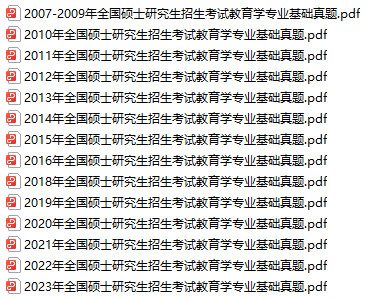 2007-2009年全国硕士研究生招生考试教育学专业基础真题.pdf
2010年全国硕士研究生招生考试教育学专业基础真题.pdf
2011年全国硕士研究生招生考试教育学专业基础真题.pdf
2012年全国硕士研究生招生考试教育学专业基础真题.pdf
2013年全国硕士研究生招生考试教育学专业基础真题.pdf
2014年全国硕士研究生招生考试教育学专业基础真题.pdf
2015年全国硕士研究生招生考试教育学专业基础真题.pdf
2016年全国硕士研究生招生考试教育学专业基础真题.pdf
2018年全国硕士研究生招生考试教育学专业基础真题.pdf
2019年全国硕士研究生招生考试教育学专业基础真题.pdf
2020年全国硕士研究生招生考试教育学专业基础真题.pdf
2021年全国硕士研究生招生考试教育学专业基础真题.pdf
2022年全国硕士研究生招生考试教育学专业基础真题.pdf
2023年全国硕士研究生招生考试教育学专业基础真题.pdf